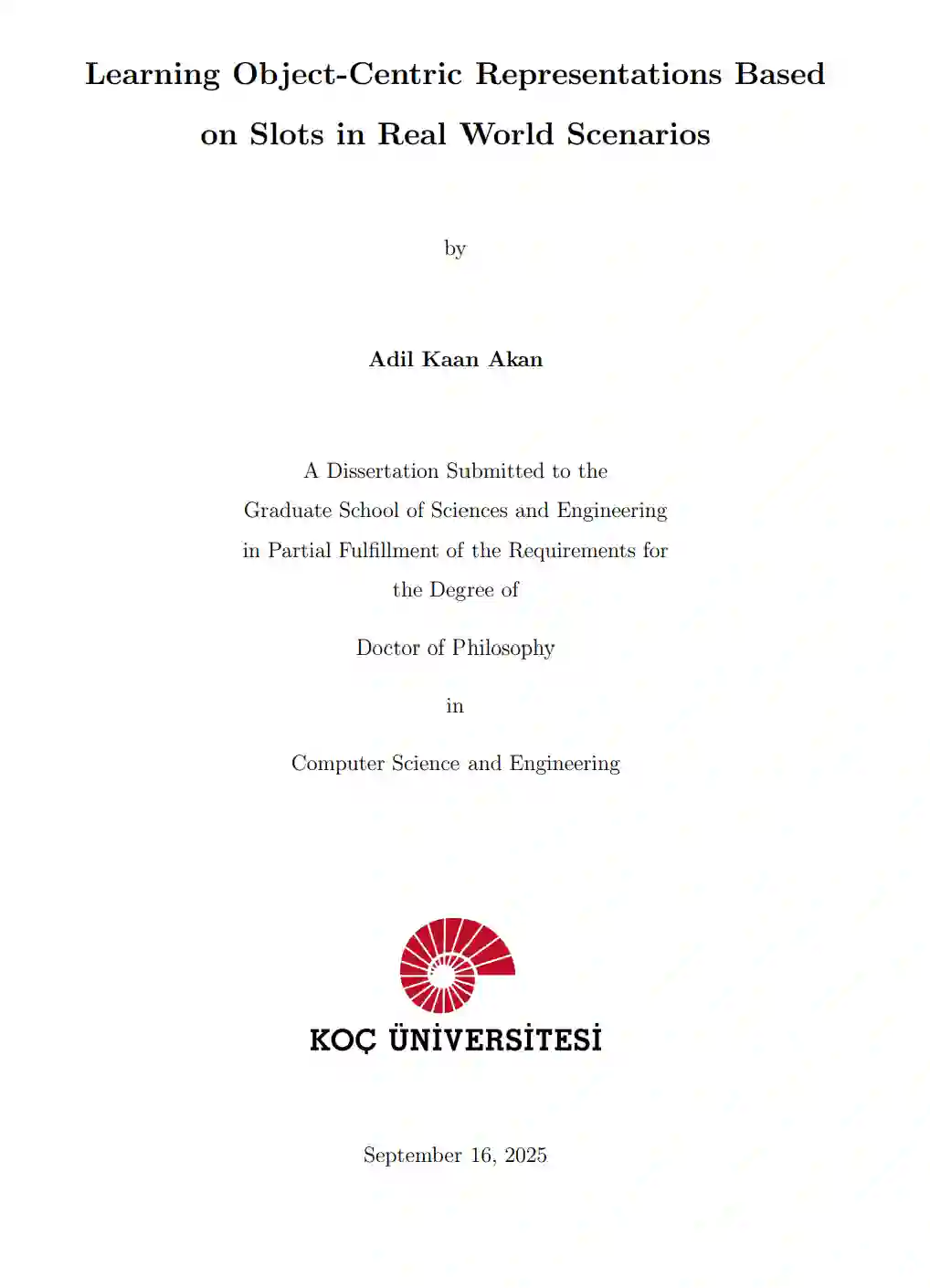 Learning Object-Centric Representations Based on Slots in Real World Scenarios

by

Adil Kaan Akan

A Dissertation Submitted to the Graduate School of Sciences and Engineering in Partial Fulfillment of the Requirements for the Degree of

Doctor of Philosophy

in

Computer Science and Engineering

KOÇ ÜNİVERSİTESİ

September 16, 2025